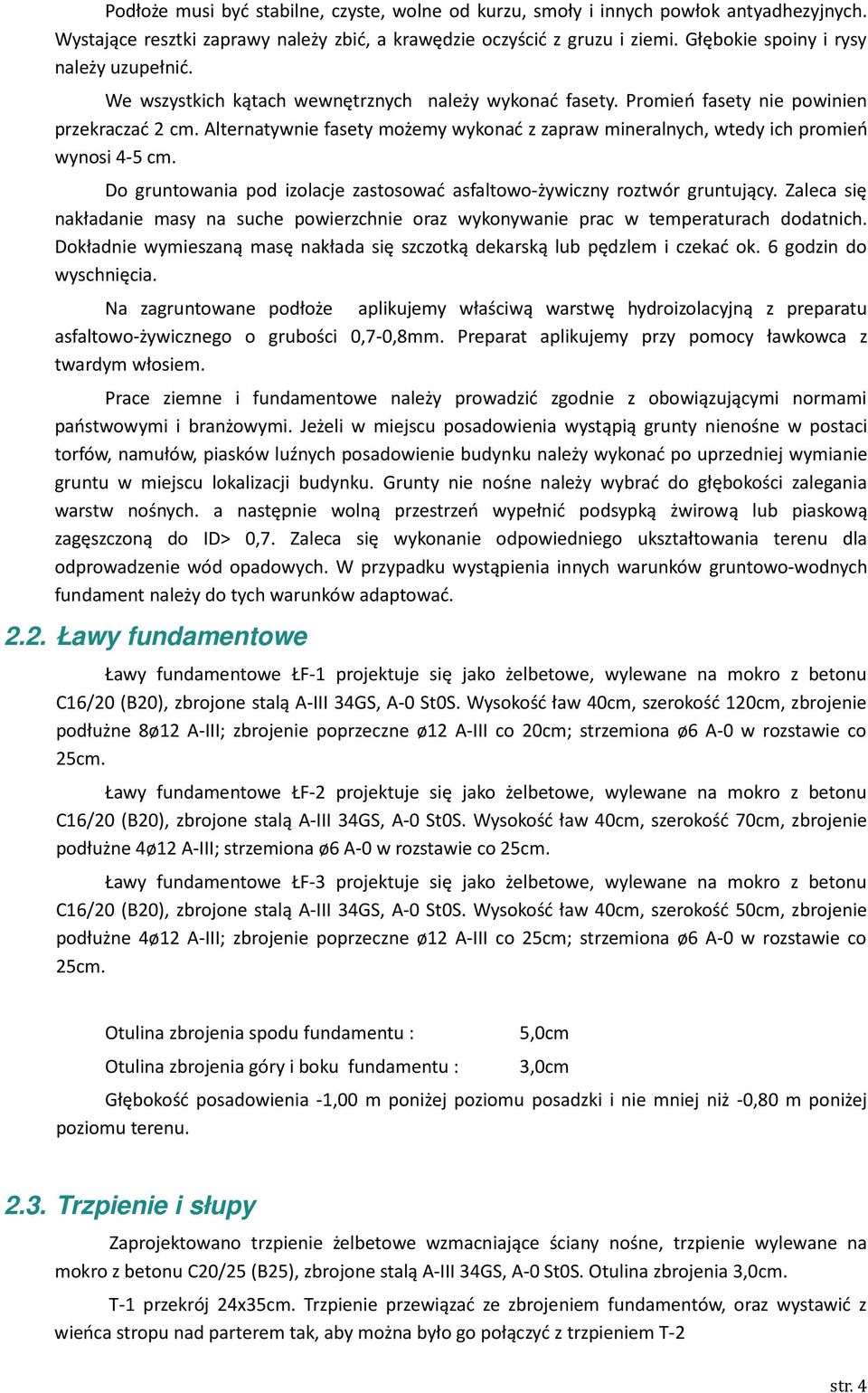 Podłoże musi być stabilne, czyste, wolne od kurzu, smoły i innych powłok antyadhezyjnych. Wystające resztki zaprawy należy zbić, a krawędzie oczyścić z gruzu i ziemi. Głębokie spoiny i rysy należy uzupełnić.

We wszystkich kątach wewnętrznych należy wykonać fasety. Promień fasety nie powinien przekraczać 2 cm. Alternatywnie fasety możemy wykonać z zapraw mineralnych, wtedy ich promień wynosi 4-5 cm.

Do gruntowania pod izolacje zastosować asfaltowo-żywiczny roztwór gruntujący. Zaleca się nakładanie masy na suche powierzchnie oraz wykonywanie prac w temperaturach dodatnich. Dokładnie wymieszaną masę nakłada się szczotką dekarską lub pędzlem i czekać ok. 6 godzin do wyschnięcia.

Na zagruntowane podłoże aplikujemy właściwą warstwę hydroizolacyjną z preparatu asfaltowo-żywicznego o grubości 0,7-0,8mm. Preparat aplikujemy przy pomocy ławkowca z twardym włosiem.

Prace ziemne i fundamentowe należy prowadzić zgodnie z obowiązującymi normami państwowymi i branżowymi. Jeżeli w miejscu posadowienia wystąpią grunty nienośne w postaci torfów, namułów, piasków luźnych posadowienie budynku należy wykonać po uprzedniej wymianie gruntu w miejscu lokalizacji budynku. Grunty nie nośne należy wybrać do głębokości zalegania warstw nośnych. a następnie wolną przestrzeń wypełnić podsypką żwirową lub piaskową zagęszczoną do ID> 0,7. Zaleca się wykonanie odpowiedniego ukształtowania terenu dla odprowadzenie wód opadowych. W przypadku wystąpienia innych warunków gruntowo-wodnych fundament należy do tych warunków adaptować.

2.2. Ławy fundamentowe

Ławy fundamentowe ŁF-1 projektuje się jako żelbetowe, wylewane na mokro z betonu C16/20 (B20), zbrojone stalą A-III 34GS, A-0 St0S. Wysokość ław 40cm, szerokość 120cm, zbrojenie podłużne 8ø12 A-III; zbrojenie poprzeczne ø12 A-III co 20cm; strzemiona ø6 A-0 w rozstawie co 25cm.

Ławy fundamentowe ŁF-2 projektuje się jako żelbetowe, wylewane na mokro z betonu C16/20 (B20), zbrojone stalą A-III 34GS, A-0 St0S. Wysokość ław 40cm, szerokość 70cm, zbrojenie podłużne 4ø12 A-III; strzemiona ø6 A-0 w rozstawie co 25cm.

Ławy fundamentowe ŁF-3 projektuje się jako żelbetowe, wylewane na mokro z betonu C16/20 (B20), zbrojone stalą A-III 34GS, A-0 St0S. Wysokość ław 40cm, szerokość 50cm, zbrojenie podłużne 4ø12 A-III; zbrojenie poprzeczne ø12 A-III co 25cm; strzemiona ø6 A-0 w rozstawie co 25cm.

Otulina zbrojenia spodu fundamentu : 5,0cm

Otulina zbrojenia góry i boku fundamentu : 3,0cm

Głębokość posadowienia -1,00 m poniżej poziomu posadzki i nie mniej niż -0,80 m poniżej poziomu terenu.

2.3. Trzpienie i słupy

Zaprojektowano trzpienie żelbetowe wzmacniające ściany nośne, trzpienie wylewane na mokro z betonu C20/25 (B25), zbrojone stalą A-III 34GS, A-0 St0S. Otulina zbrojenia 3,0cm.

T-1 przekrój 24x35cm. Trzpienie przewiązać ze zbrojeniem fundamentów, oraz wystawić z wieńca stropu nad parterem tak, aby można było go połączyć z trzpieniem T-2

str. 4